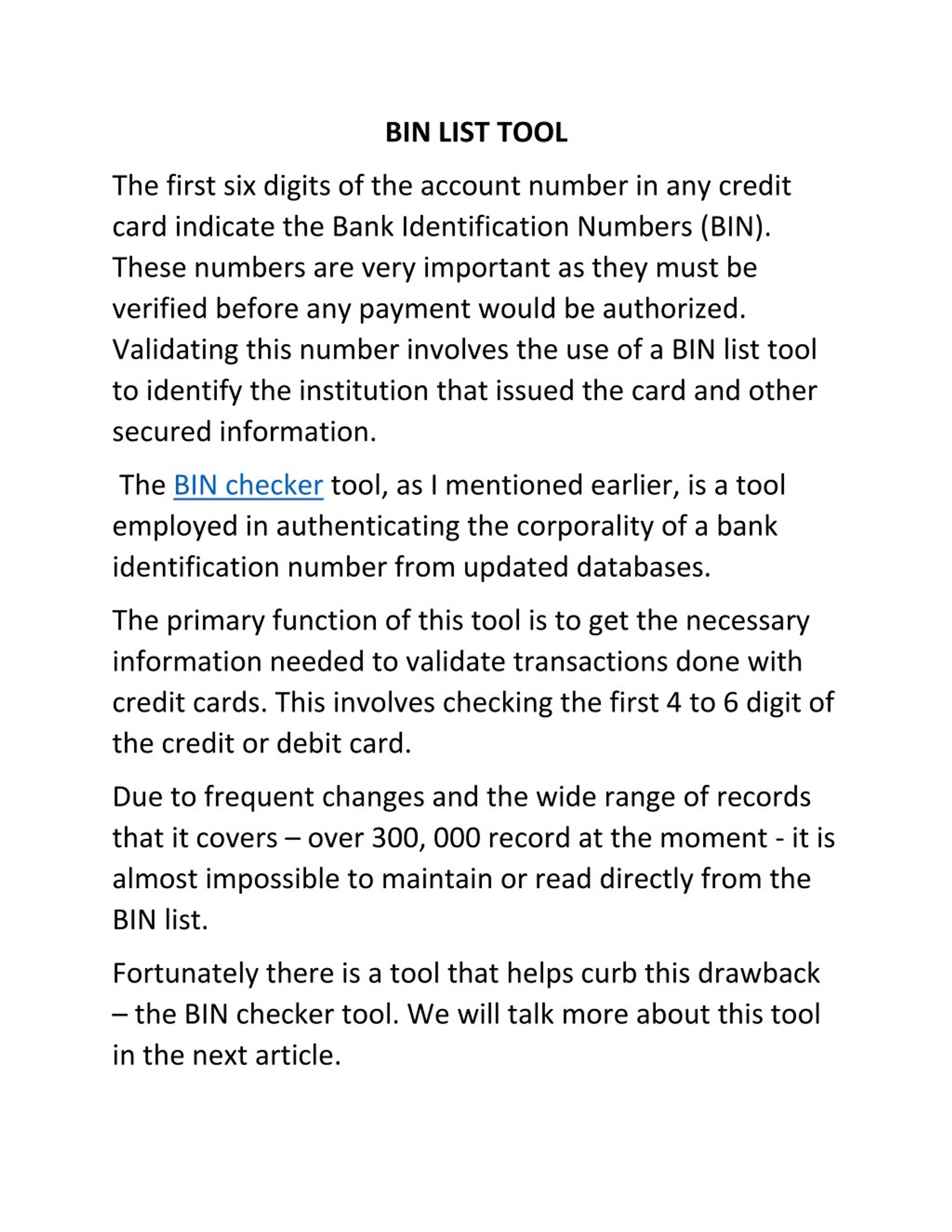 BIN LIST TOOL

The first six digits of the account number in any credit card indicate the Bank Identification Numbers (BIN). These numbers are very important as they must be verified before any payment would be authorized. Validating this number involves the use of a BIN list tool to identify the institution that issued the card and other secured information.

The BIN checker tool, as I mentioned earlier, is a tool employed in authenticating the corporality of a bank identification number from updated databases.

The primary function of this tool is to get the necessary information needed to validate transactions done with credit cards. This involves checking the first 4 to 6 digit of the credit or debit card.

Due to frequent changes and the wide range of records that it covers – over 300, 000 record at the moment - it is almost impossible to maintain or read directly from the BIN list.

Fortunately there is a tool that helps curb this drawback – the BIN checker tool. We will talk more about this tool in the next article.